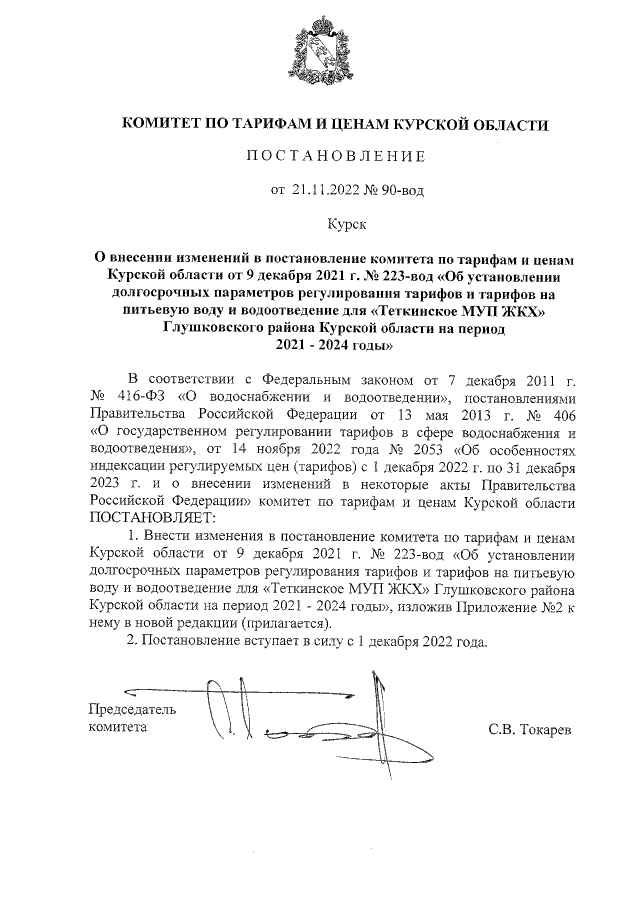 КОМИТЕТ ПО ТАРИФАМ И ЦЕНАМ КУРСКОЙ ОБЛАСТИ

ПОСТАНОВЛЕНИЕ

от 21.11.2022 № 90-вод

Курск

О внесении изменений в постановление комитета по тарифам и ценам Курской области от 9 декабря 2021 г. № 223-вод «Об установлении долгосрочных параметров регулирования тарифов и тарифов на питьевую воду и водоотведение для «Теткинское МУП ЖКХ» Глушковского района Курской области на период 2021 - 2024 годы»

В соответствии с Федеральным законом от 7 декабря 2011 г. № 416-ФЗ «О водоснабжении и водоотведении», постановлениями Правительства Российской Федерации от 13 мая 2013 г. № 406 «О государственном регулировании тарифов в сфере водоснабжения и водоотведения», от 14 ноября 2022 года № 2053 «Об особенностях индексации регулируемых цен (тарифов) с 1 декабря 2022 г. по 31 декабря 2023 г. и о внесении изменений в некоторые акты Правительства Российской Федерации» комитет по тарифам и ценам Курской области ПОСТАНОВЛЯЕТ:

1. Внести изменения в постановление комитета по тарифам и ценам Курской области от 9 декабря 2021 г. № 223-вод «Об установлении долгосрочных параметров регулирования тарифов и тарифов на питьевую воду и водоотведение для «Теткинское МУП ЖКХ» Глушковского района Курской области на период 2021 - 2024 годы», изложив Приложение №2 к нему в новой редакции (прилагается).

2. Постановление вступает в силу с 1 декабря 2022 года.

Председатель комитета

С.В. Токарев